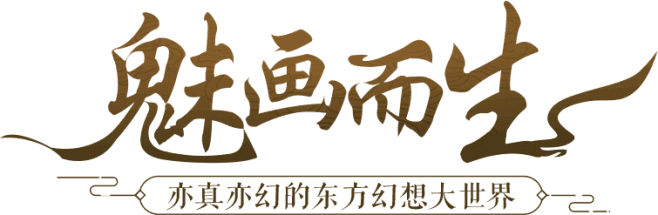 魅画而生

亦真亦幻的东方幻想大世界